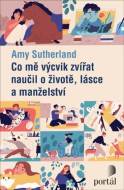 Amy Sutherland
Co mě výcvik zvířat naučil o životě, lásce a manželství

portál